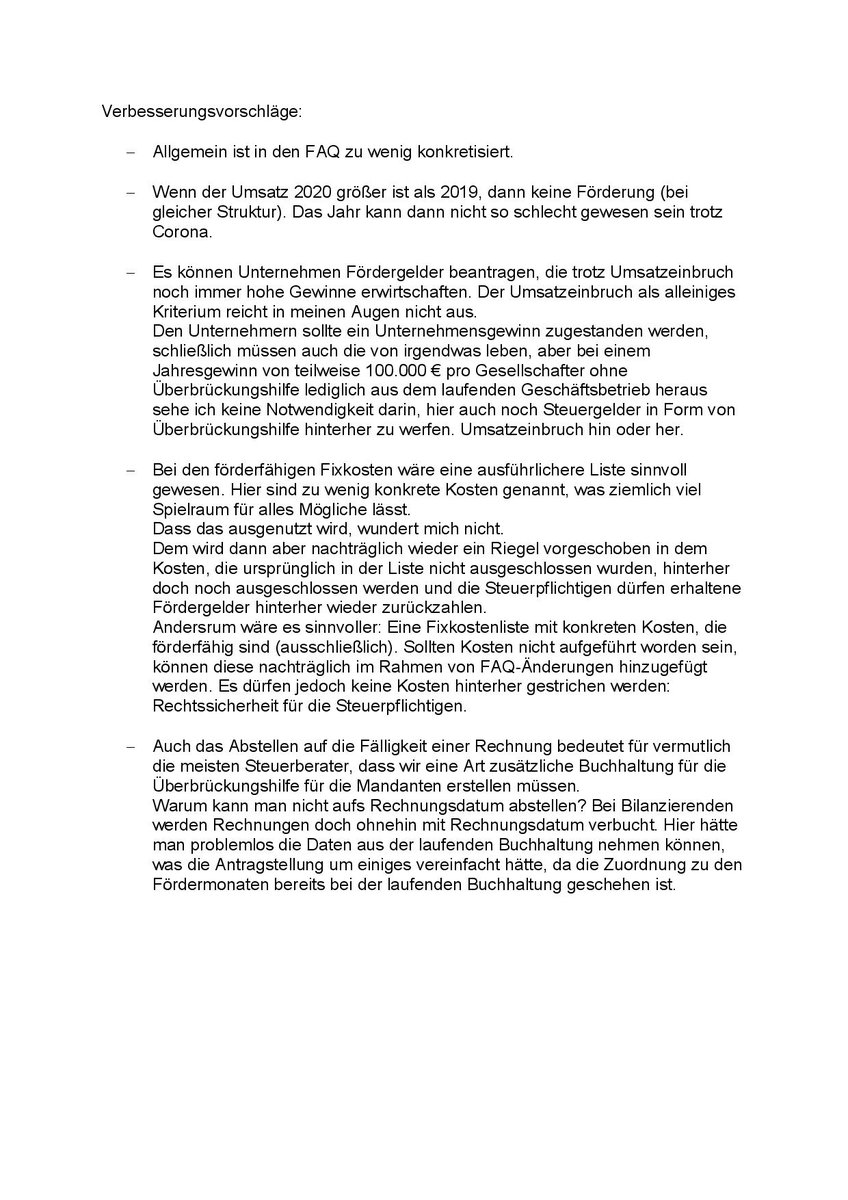 Verbesserungsvorschläge:

- Allgemein ist in den FAQ zu wenig konkretisiert.

- Wenn der Umsatz 2020 größer ist als 2019, dann keine Förderung (bei gleicher Struktur). Das Jahr kann dann nicht so schlecht gewesen sein trotz Corona.

- Es können Unternehmen Fördergelder beantragen, die trotz Umsatzeinbruch noch immer hohe Gewinne erwirtschaften. Der Umsatzeinbruch als alleiniges Kriterium reicht in meinen Augen nicht aus.
Den Unternehmern sollte ein Unternehmensgewinn zugestanden werden, schließlich müssen auch die von irgendwas leben, aber bei einem Jahresgewinn von teilweise 100.000 € pro Gesellschafter ohne Überbrückungshilfe lediglich aus dem laufenden Geschäftsbetrieb heraus sehe ich keine Notwendigkeit darin, hier auch noch Steuergelder in Form von Überbrückungshilfe hinterher zu werfen. Umsatzeinbruch hin oder her.

- Bei den förderfähigen Fixkosten wäre eine ausführlichere Liste sinnvoll gewesen. Hier sind zu wenig konkrete Kosten genannt, was ziemlich viel Spielraum für alles Mögliche lässt.
Dass das ausgenutzt wird, wundert mich nicht.
Dem wird dann aber nachträglich wieder ein Riegel vorgeschoben in dem Kosten, die ursprünglich in der Liste nicht ausgeschlossen wurden, hinterher doch noch ausgeschlossen werden und die Steuerpflichtigen dürfen erhaltene Fördergelder hinterher wieder zurückzahlen.
Andersrum wäre es sinnvoller: Eine Fixkostenliste mit konkreten Kosten, die förderfähig sind (ausschließlich). Sollten Kosten nicht aufgeführt worden sein, können diese nachträglich im Rahmen von FAQ-Änderungen hinzugefügt werden. Es dürfen jedoch keine Kosten hinterher gestrichen werden: Rechtssicherheit für die Steuerpflichtigen.

- Auch das Abstellen auf die Fälligkeit einer Rechnung bedeutet für vermutlich die meisten Steuerberater, dass wir eine Art zusätzliche Buchhaltung für die Überbrückungshilfe für die Mandanten erstellen müssen.
Warum kann man nicht aufs Rechnungsdatum abstellen? Bei Bilanzierenden werden Rechnungen doch ohnehin mit Rechnungsdatum verbucht. Hier hätte man problemlos die Daten aus der laufenden Buchhaltung nehmen können, was die Antragstellung um einiges vereinfacht hätte, da die Zuordnung zu den Fördermonaten bereits bei der laufenden Buchhaltung geschehen ist.